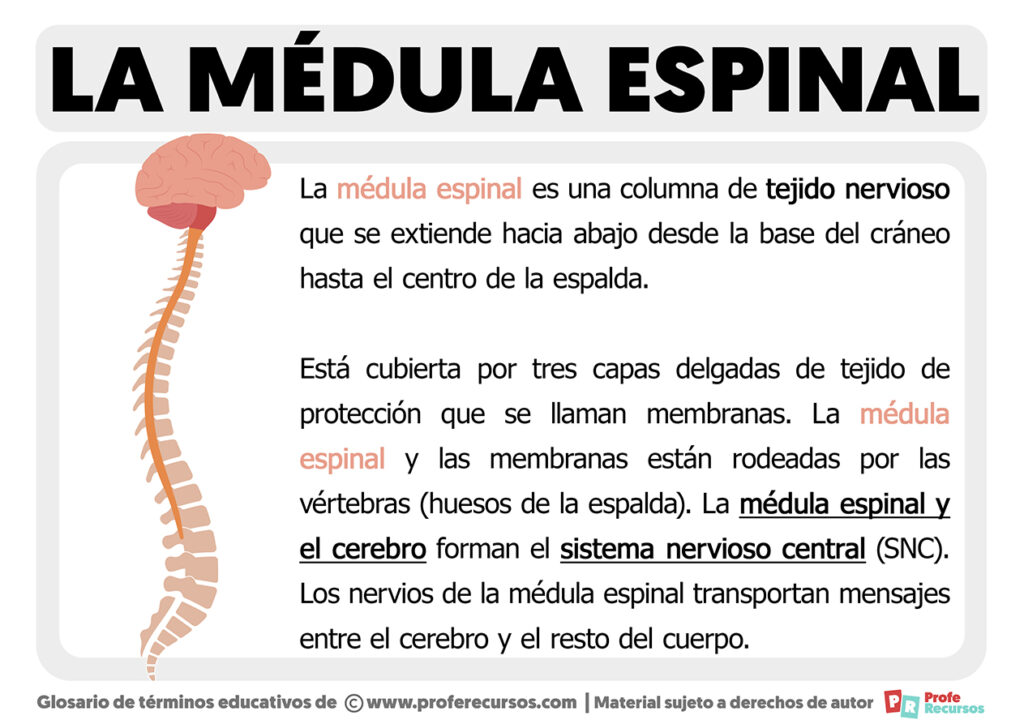 LA MÉDULA ESPINAL

La médula espinal es una columna de tejido nervioso que se extiende hacia abajo desde la base del cráneo hasta el centro de la espalda.

Está cubierta por tres capas delgadas de tejido de protección que se llaman membranas. La médula espinal y las membranas están rodeadas por las vértebras (huesos de la espalda). La médula espinal y el cerebro forman el sistema nervioso central (SNC). Los nervios de la médula espinal transportan mensajes entre el cerebro y el resto del cuerpo.

Glosario de términos educativos de © www.proferecursos.com | Material sujeto a derechos de autor PR Profe Recursos